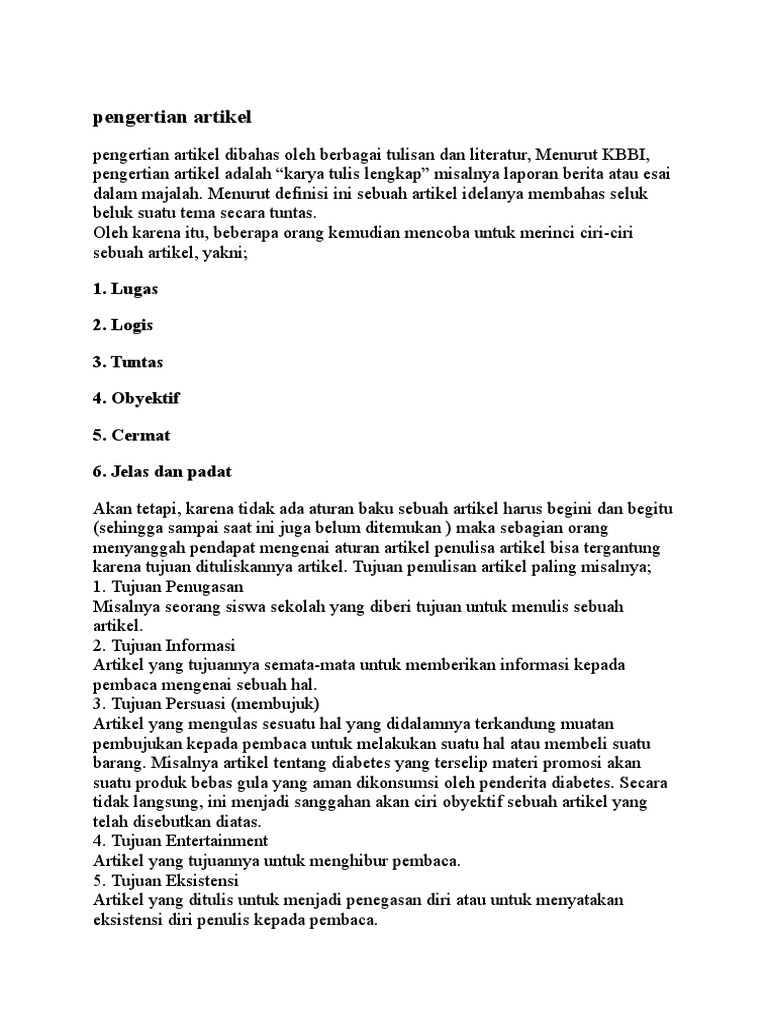 pengertian artikel

pengertian artikel dibahas oleh berbagai tulisan dan literatur, Menurut KBBI, pengertian artikel adalah “karya tulis lengkap” misalnya laporan berita atau esai dalam majalah. Menurut definisi ini sebuah artikel idelanya membahas seluk beluk suatu tema secara tuntas.
Oleh karena itu, beberapa orang kemudian mencoba untuk merinci ciri-ciri sebuah artikel, yakni;

1. Lugas

2. Logis

3. Tuntas

4. Obyektif

5. Cermat

6. Jelas dan padat

Akan tetapi, karena tidak ada aturan baku sebuah artikel harus begini dan begitu (sehingga sampai saat ini juga belum ditemukan ) maka sebagian orang menyanggah pendapat mengenai aturan artikel penulisa artikel bisa tergantung karena tujuan dituliskannya artikel. Tujuan penulisan artikel paling misalnya;
1. Tujuan Penugasan
Misalnya seorang siswa sekolah yang diberi tujuan untuk menulis sebuah artikel.
2. Tujuan Informasi
Artikel yang tujuannya semata-mata untuk memberikan informasi kepada pembaca mengenai sebuah hal.
3. Tujuan Persuasi (membujuk)
Artikel yang mengulas sesuatu hal yang didalamnya terkandung muatan pembujukan kepada pembaca untuk melakukan suatu hal atau membeli suatu barang. Misalnya artikel tentang diabetes yang terselip materi promosi akan suatu produk bebas gula yang aman dikonsumsi oleh penderita diabetes. Secara tidak langsung, ini menjadi sanggahan akan ciri obyektif sebuah artikel yang telah disebutkan diatas.
4. Tujuan Entertainment
Artikel yang tujuannya untuk menghibur pembaca.
5. Tujuan Eksistensi
Artikel yang ditulis untuk menjadi penegasan diri atau untuk menyatakan eksistensi diri penulis kepada pembaca.